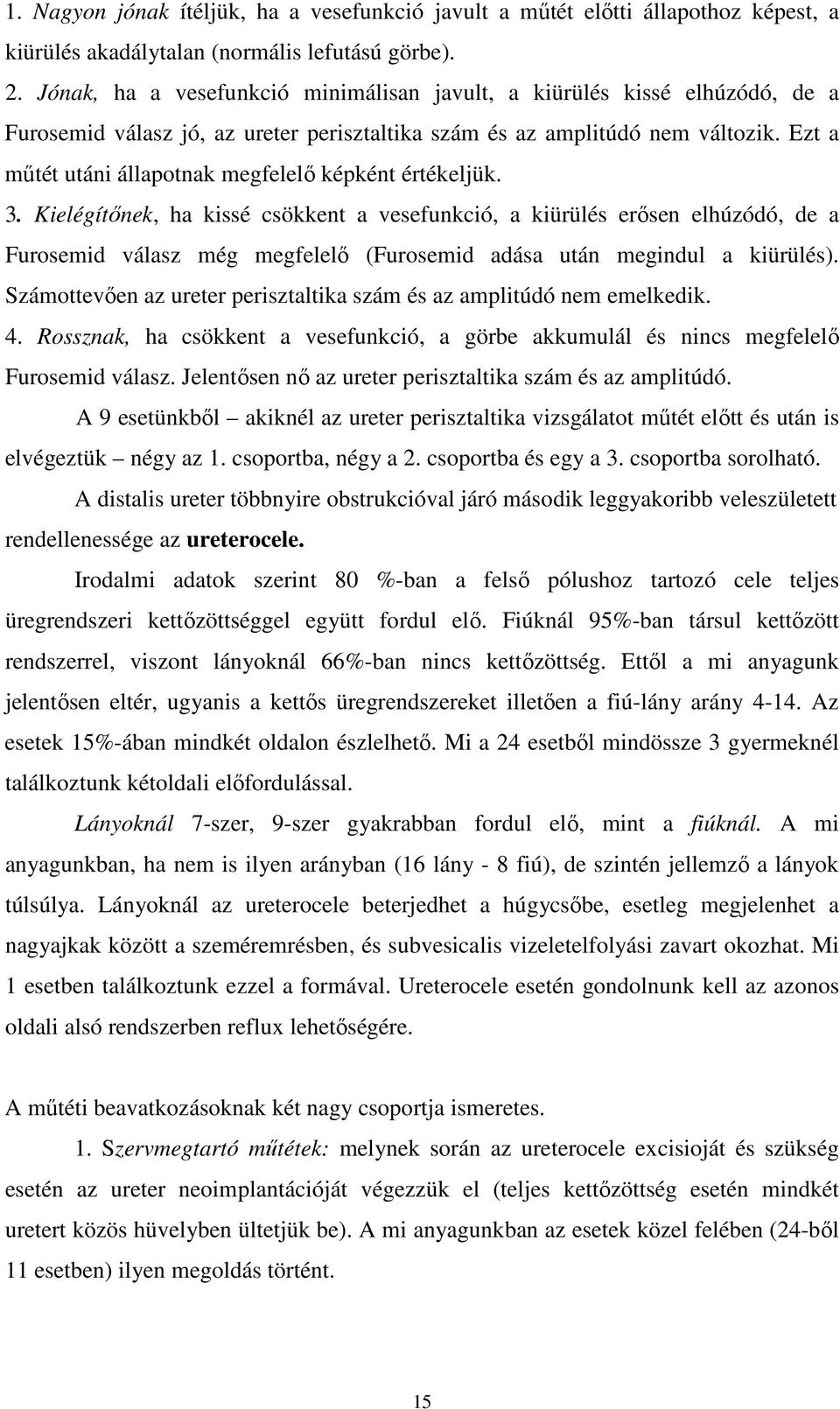 1. Nagyon jónak ítéljük, ha a vesefunkció javult a műtét előtti állapothoz képest, a kiürülés akadálytalan (normális lefutású görbe).

2. Jónak, ha a vesefunkció minimálisan javult, a kiürülés kissé elhúzódó, de a Furosemid válasz jó, az ureter perisztaltika szám és az amplitúdó nem változik. Ezt a műtét utáni állapotnak megfelelő képként értékeljük.

3. Kielégítőnek, ha kissé csökkent a vesefunkció, a kiürülés erősen elhúzódó, de a Furosemid válasz még megfelelő (Furosemid adása után megindul a kiürülés). Számottevően az ureter perisztaltika szám és az amplitúdó nem emelkedik.

4. Rossznak, ha csökkent a vesefunkció, a görbe akkumulál és nincs megfelelő Furosemid válasz. Jelentősen nő az ureter perisztaltika szám és az amplitúdó.

A 9 esetünkből – akiknél az ureter perisztaltika vizsgálatot műtét előtt és után is elvégeztük – négy az 1. csoportba, négy a 2. csoportba és egy a 3. csoportba sorolható.

A distalis ureter többnyire obstrukcióval járó második leggyakoribb veleszületett rendellenessége az ureterocele.

Irodalmi adatok szerint 80 %-ban a felső pólushoz tartozó cele teljes üregrendszeri kettőzöttséggel együtt fordul elő. Fiúknál 95%-ban társul kettőzött rendszerrel, viszont lányoknál 66%-ban nincs kettőzöttség. Ettől a mi anyagunk jelentősen eltér, ugyanis a kettős üregrendszereket illetően a fiú-lány arány 4-14. Az esetek 15%-ában mindkét oldalon észlelhető. Mi a 24 esetből mindössze 3 gyermeknél találkoztunk kétoldali előfordulással.

Lányoknál 7-szer, 9-szer gyakrabban fordul elő, mint a fiúknál. A mi anyagunkban, ha nem is ilyen arányban (16 lány - 8 fiú), de szintén jellemző a lányok túlsúlya. Lányoknál az ureterocele beterjedhet a húgycsőbe, esetleg megjelenhet a nagyajkak között a szeméremrésben, és subvesicalis vizeletelfolyási zavart okozhat. Mi 1 esetben találkoztunk ezzel a formával. Ureterocele esetén gondolnunk kell az azonos oldali alsó rendszerben reflux lehetőségére.

A műtéti beavatkozásoknak két nagy csoportja ismeretes.

1. Szervmegtartó műtétek: melynek során az ureterocele excisioját és szükség esetén az ureter neoimplantációját végezzük el (teljes kettőzöttség esetén mindkét uretert közös hüvelyben ültetjük be). A mi anyagunkban az esetek közel felében (24-ből 11 esetben) ilyen megoldás történt.

15